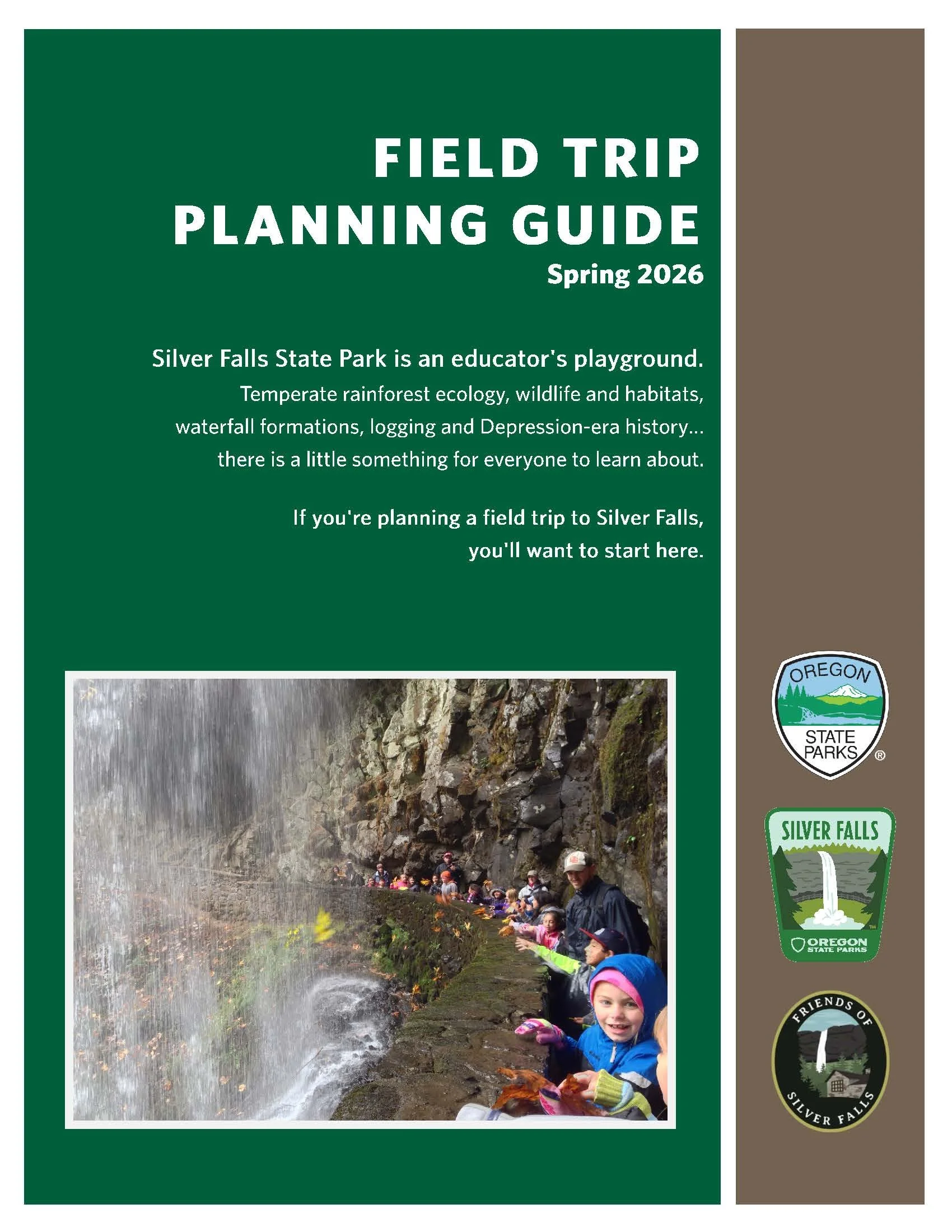 FIELD TRIP PLANNING GUIDE
Spring 2026

Silver Falls State Park is an educator's playground.
Temperate rainforest ecology, wildlife and habitats, waterfall formations, logging and Depression-era history... there is a little something for everyone to learn about.

If you're planning a field trip to Silver Falls, you'll want to start here.

OREGON STATE PARKS ®

SILVER FALLS
OREGON STATE PARKS

FRIENDS OF SILVER FALLS